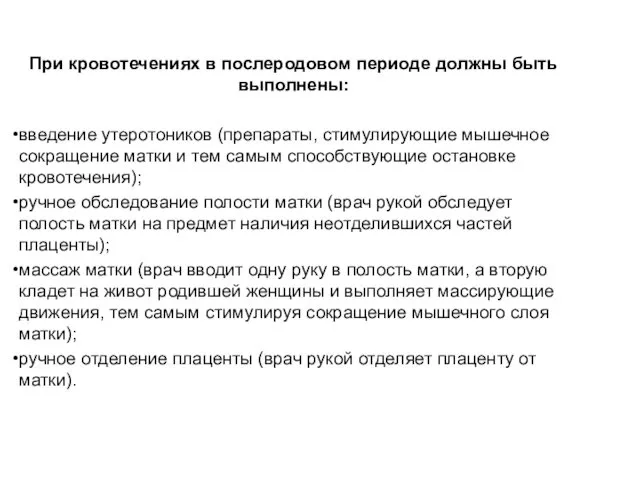 При кровотечениях в послеродовом периоде должны быть выполнены:

•введение утеротоников (препараты, стимулирующие мышечное сокращение матки и тем самым способствующие остановке кровотечения);

•ручное обследование полости матки (врач рукой обследует полость матки на предмет наличия неотделившихся частей плаценты);

•массаж матки (врач вводит одну руку в полость матки, а вторую кладет на живот родившей женщины и выполняет массирующие движения, тем самым стимулируя сокращение мышечного слоя матки);

•ручное отделение плаценты (врач рукой отделяет плаценту от матки).